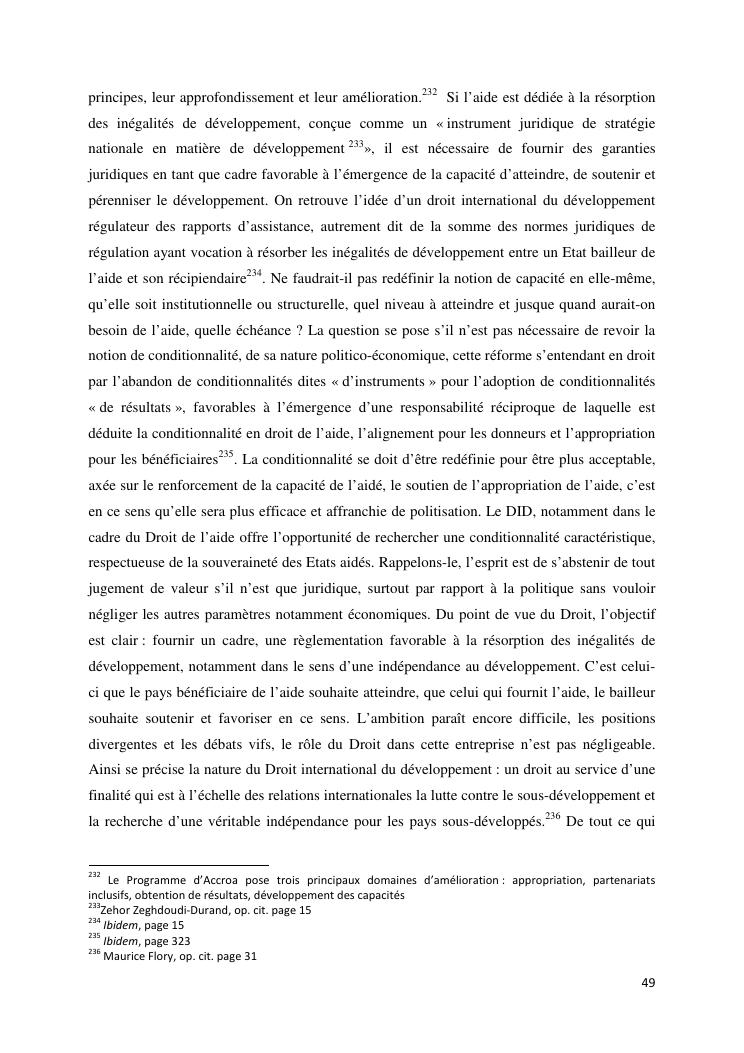 principes, leur approfondissement et leur amélioration.$^{232}$ Si l'aide est dédiée à la résorption des inégalités de développement, conçue comme un « instrument juridique de stratégie nationale en matière de développement $^{233}$», il est nécessaire de fournir des garanties juridiques en tant que cadre favorable à l'émergence de la capacité d'atteindre, de soutenir et pérenniser le développement. On retrouve l'idée d'un droit international du développement régulateur des rapports d'assistance, autrement dit de la somme des normes juridiques de régulation ayant vocation à résorber les inégalités de développement entre un Etat bailleur de l'aide et son récipiendaire$^{234}$. Ne faudrait-il pas redéfinir la notion de capacité en elle-même, qu'elle soit institutionnelle ou structurelle, quel niveau à atteindre et jusque quand aurait-on besoin de l'aide, quelle échéance ? La question se pose s'il n'est pas nécessaire de revoir la notion de conditionnalité, de sa nature politico-économique, cette réforme s'entendant en droit par l'abandon de conditionnalités dites « d'instruments » pour l'adoption de conditionnalités « de résultats », favorables à l'émergence d'une responsabilité réciproque de laquelle est déduite la conditionnalité en droit de l'aide, l'alignement pour les donneurs et l'appropriation pour les bénéficiaires$^{235}$. La conditionnalité se doit d'être redéfinie pour être plus acceptable, axée sur le renforcement de la capacité de l'aidé, le soutien de l'appropriation de l'aide, c'est en ce sens qu'elle sera plus efficace et affranchie de politisation. Le DID, notamment dans le cadre du Droit de l'aide offre l'opportunité de rechercher une conditionnalité caractéristique, respectueuse de la souveraineté des Etats aidés. Rappelons-le, l'esprit est de s'abstenir de tout jugement de valeur s'il n'est que juridique, surtout par rapport à la politique sans vouloir négliger les autres paramètres notamment économiques. Du point de vue du Droit, l'objectif est clair : fournir un cadre, une règlementation favorable à la résorption des inégalités de développement, notamment dans le sens d'une indépendance au développement. C'est celui-ci que le pays bénéficiaire de l'aide souhaite atteindre, que celui qui fournit l'aide, le bailleur souhaite soutenir et favoriser en ce sens. L'ambition paraît encore difficile, les positions divergentes et les débats vifs, le rôle du Droit dans cette entreprise n'est pas négligeable. Ainsi se précise la nature du Droit international du développement : un droit au service d'une finalité qui est à l'échelle des relations internationales la lutte contre le sous-développement et la recherche d'une véritable indépendance pour les pays sous-développés.$^{236}$ De tout ce qui

$^{232}$ Le Programme d'Accroa pose trois principaux domaines d'amélioration : appropriation, partenariats inclusifs, obtention de résultats, développement des capacités
$^{233}$Zehor Zeghdoudi-Durand, op. cit. page 15
$^{234}$ Ibidem, page 15
$^{235}$ Ibidem, page 323
$^{236}$ Maurice Flory, op. cit. page 31

49